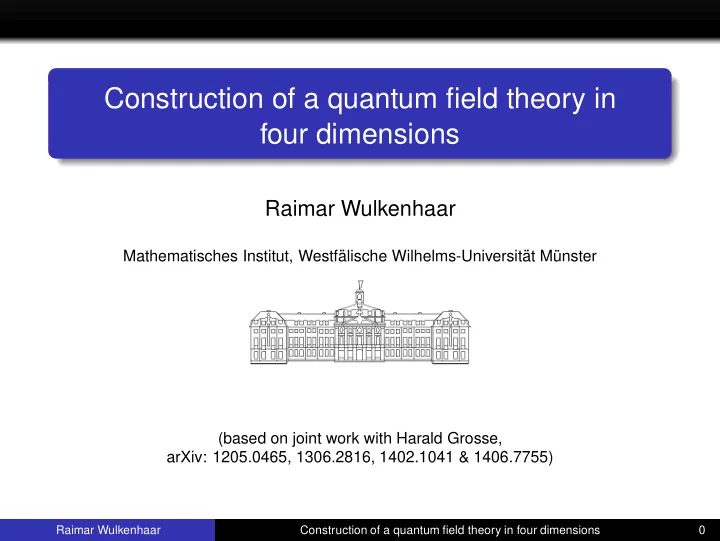 Construction of a quantum field theory in four dimensions

Raimar Wulkenhaar

Mathematisches Institut, Westfälische Wilhelms-Universität Münster

(based on joint work with Harald Grosse, arXiv: 1205.0465, 1306.2816, 1402.1041 & 1406.7755)

Raimar Wulkenhaar Construction of a quantum field theory in four dimensions 0